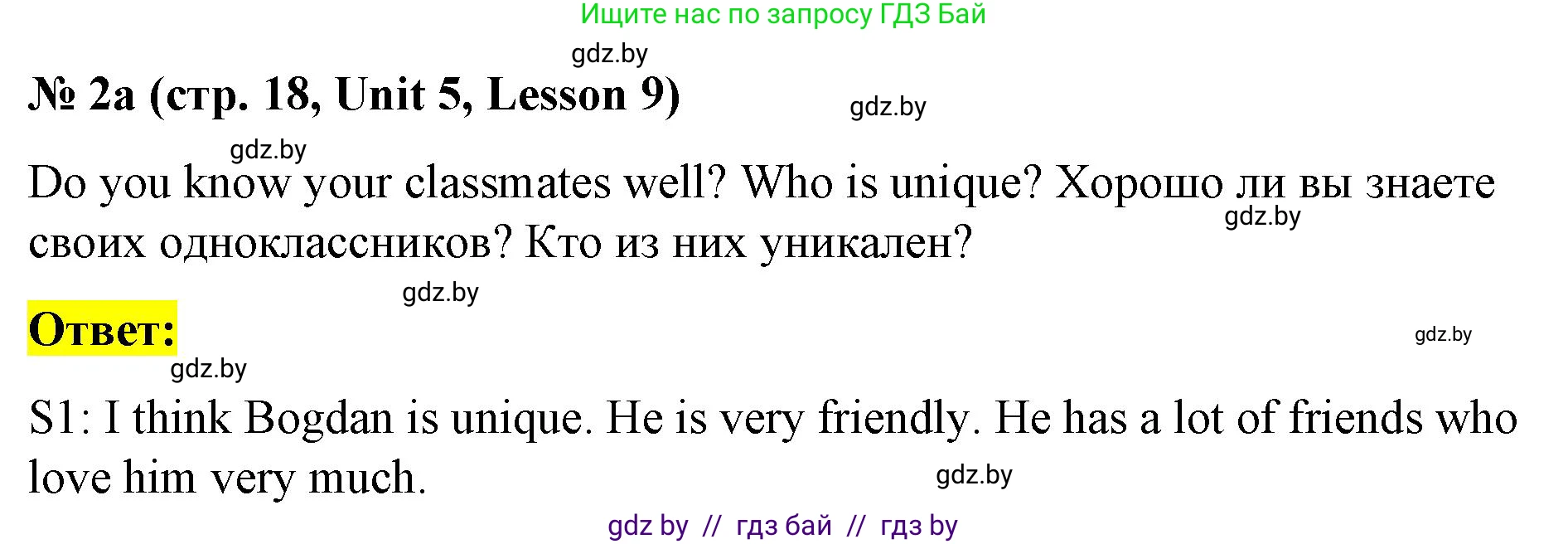 Ищите нас по запросу ГДЗ Бай

gdz.by

№ 2a (стр. 18, Unit 5, Lesson 9)

gdz.by

gdz.by

Do you know your classmates well? Who is unique? Хорошо ли вы знаете своих одноклассников? Кто из них уникален?

gdz.by

gdz.by

Ответ:

gdz.by

gdz.by

S1: I think Bogdan is unique. He is very friendly. He has a lot of friends who love him very much.

gdz.by

gdz by // гдз бай // гдз by